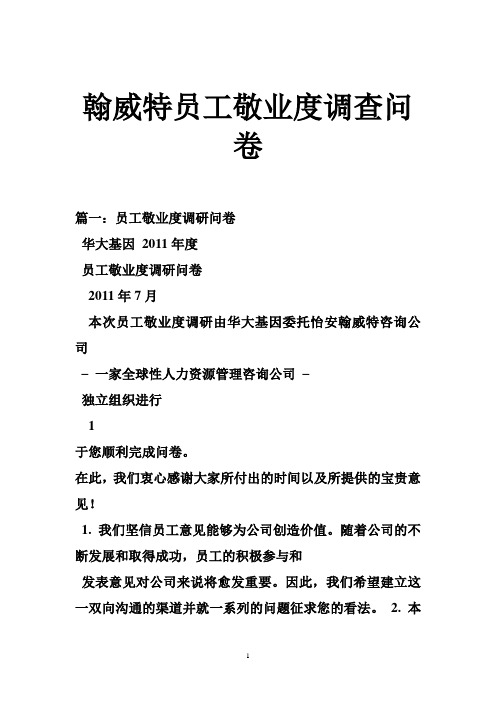 翰威特员工敬业度调查问卷

篇一：员工敬业度调研问卷

华大基因 2011 年度

员工敬业度调研问卷

2011 年 7 月

本次员工敬业度调研由华大基因委托怡安翰威特咨询公司

– 一家全球性人力资源管理咨询公司 –

独立组织进行

1

于您顺利完成问卷。

在此，我们衷心感谢大家所付出的时间以及所提供的宝贵意见！

1. 我们坚信员工意见能够为公司创造价值。随着公司的不断发展和取得成功，员工的积极参与和

发表意见对公司来说将愈发重要。因此，我们希望建立这一双向沟通的渠道并就一系列的问题征求您的看法。 2. 本

1